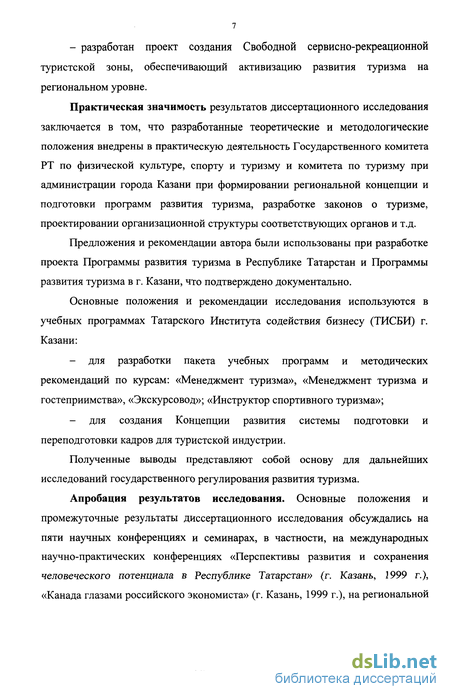 7

– разработан проект создания Свободной сервисно-рекреационной туристской зоны, обеспечивающий активизацию развития туризма на региональном уровне.

Практическая значимость результатов диссертационного исследования заключается в том, что разработанные теоретические и методологические положения внедрены в практическую деятельность Государственного комитета РТ по физической культуре, спорту и туризму и комитета по туризму при администрации города Казани при формировании региональной концепции и подготовки программ развития туризма, разработке законов о туризме, проектировании организационной структуры соответствующих органов и т.д.

Предложения и рекомендации автора были использованы при разработке проекта Программы развития туризма в Республике Татарстан и Программы развития туризма в г. Казани, что подтверждено документально.

Основные положения и рекомендации исследования используются в учебных программах Татарского Института содействия бизнесу (ТИСБИ) г. Казани:

– для разработки пакета учебных программ и методических рекомендаций по курсам: «Менеджмент туризма», «Менеджмент туризма и гостеприимства», «Экскурсовод»; «Инструктор спортивного туризма»;

– для создания Концепции развития системы подготовки и переподготовки кадров для туристской индустрии.

Полученные выводы представляют собой основу для дальнейших исследований государственного регулирования развития туризма.

Апробация результатов исследования. Основные положения и промежуточные результаты диссертационного исследования обсуждались на пяти научных конференциях и семинарах, в частности, на международных научно-практических конференциях «Перспективы развития и сохранения человеческого потенциала в Республике Татарстан» (г. Казань, 1999 г.), «Канада глазами российского экономиста» (г. Казань, 1999 г.), на региональной

dsLib.net
библиотека диссертаций